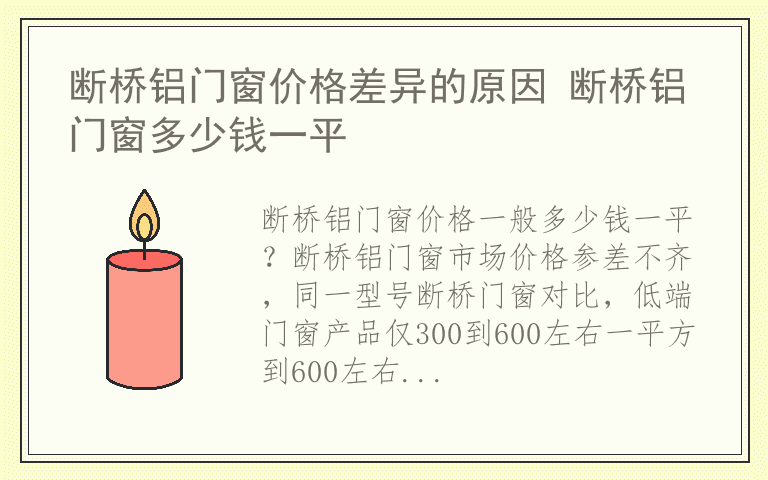 断桥铝门窗价格差异的原因 断桥铝门窗多少钱一平

断桥铝门窗价格一般多少钱一平？断桥铝门窗市场价格参差不齐，同一型号断桥门窗对比，低端门窗产品仅300到600左右一平方到600左右...